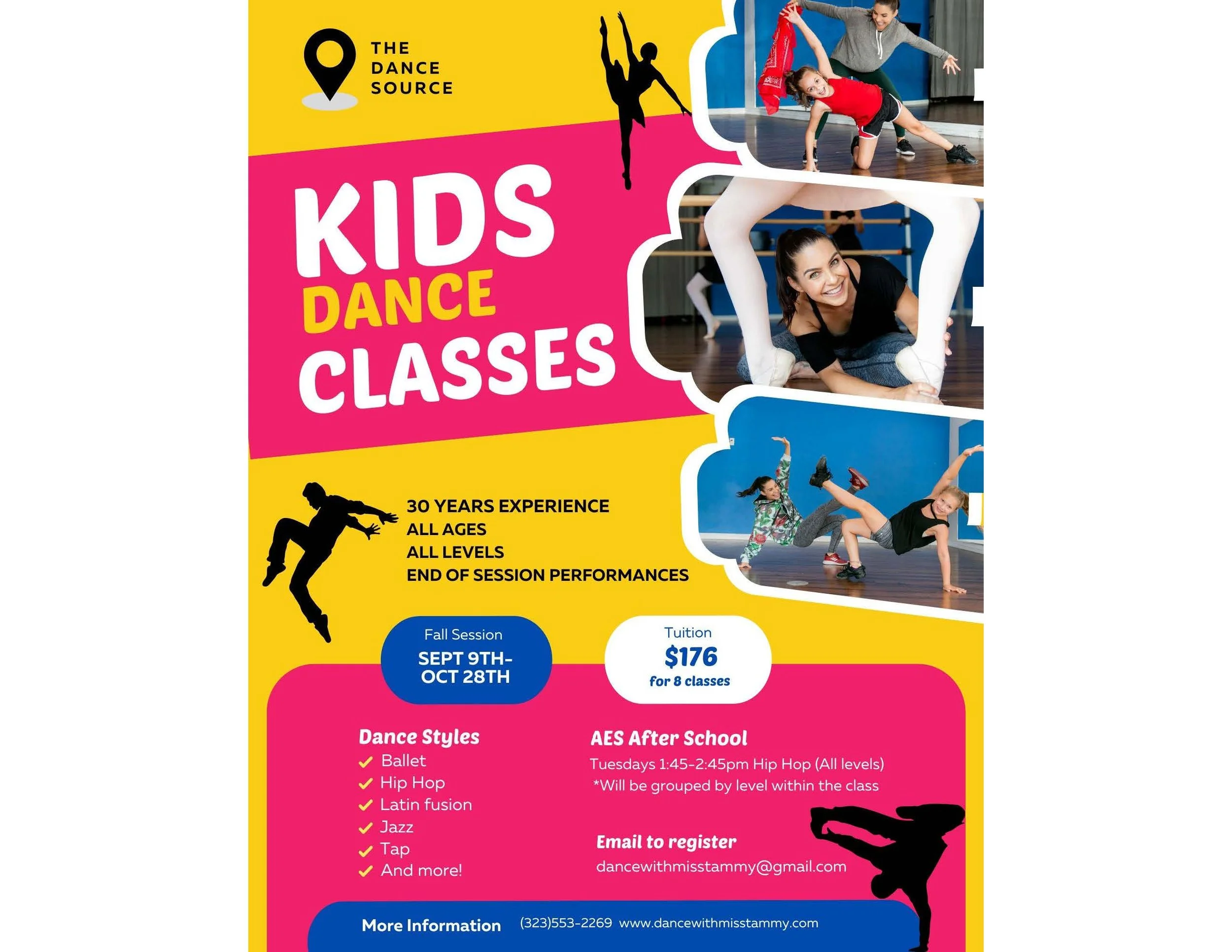 THE
DANCE
SOURCE

KIDS
DANCE
CLASSES

30 YEARS EXPERIENCE
ALL AGES
ALL LEVELS
END OF SESSION PERFORMANCES

Fall Session
SEPT 9TH-
OCT 28TH

Tuition
$176
for 8 classes

Dance Styles
✓ Ballet
✓ Hip Hop
✓ Latin fusion
✓ Jazz
✓ Tap
✓ And more!

AES After School
Tuesdays 1:45-2:45pm Hip Hop (All levels)
*Will be grouped by level within the class

Email to register
dancewithmisstammy@gmail.com

More Information (323)553-2269 www.dancewithmisstammy.com